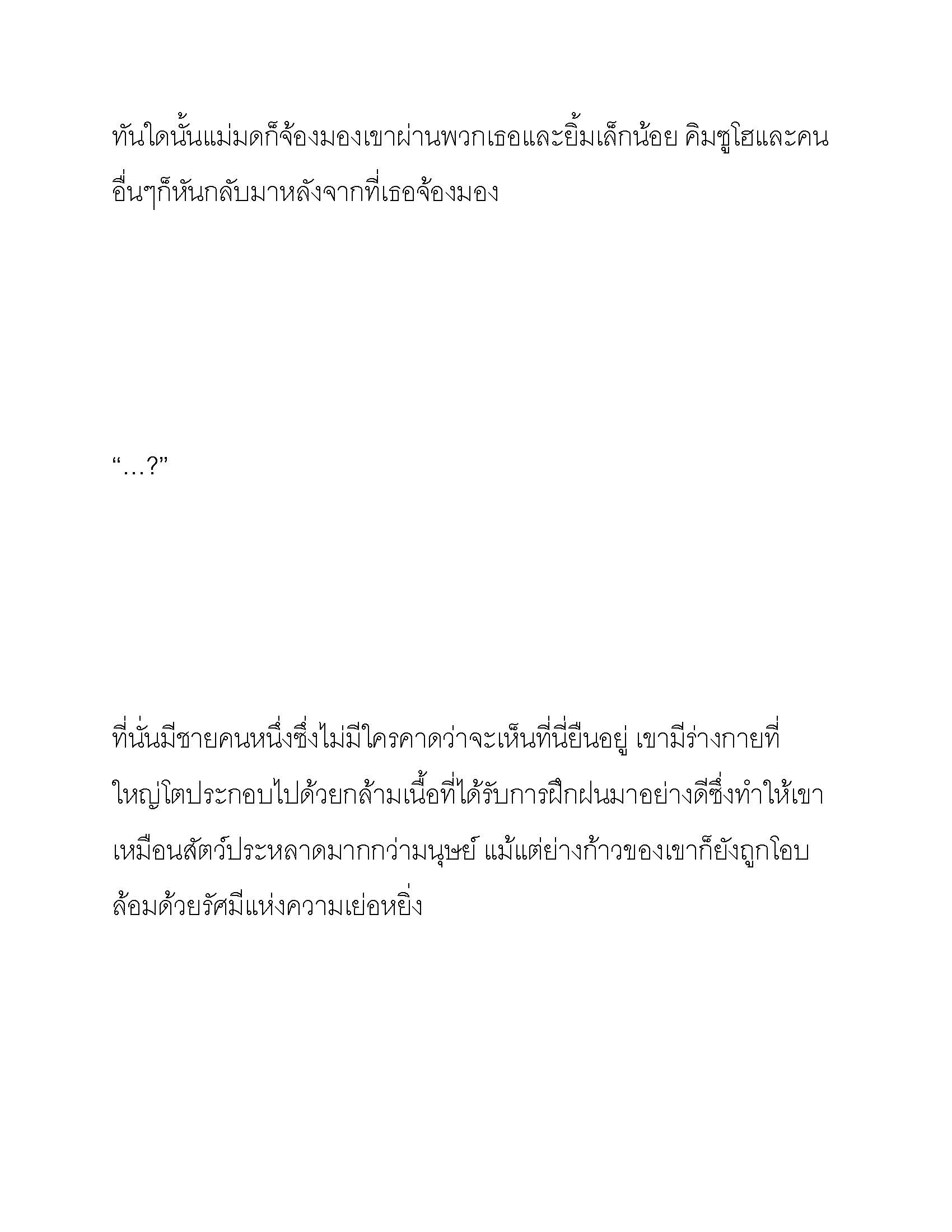 ทันใดนั้นแม่มดก็จ้องมองเขาผ่านพวกเธอและยิ้มเล็กน้อย คิมซูโฮและคนอื่นๆก็หันกลับมาหลังจากที่เธอจ้องมอง

“…?”

ที่นั่นมีชายคนหนึ่งซึ่งไม่มีใครคาดว่าจะเห็นที่นี่ยืนอยู่ เขามีร่างกายที่ใหญ่โตประกอบไปด้วยกล้ามเนื้อที่ได้รับการฝึกฝนมาอย่างดีซึ่งทำให้เขาเหมือนสัตว์ประหลาดมากกว่ามนุษย์ แม้แต่ย่างก้าวของเขาก็ยังถูกโอบล้อมด้วยรัศมีแห่งความเย่อหยิ่ง